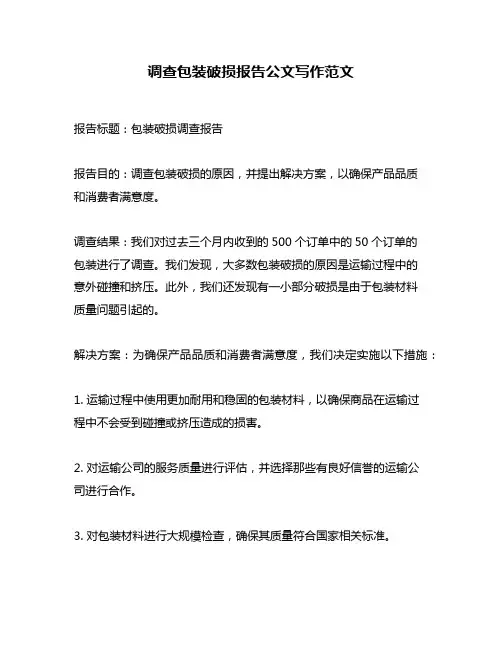 调查包装破损报告公文写作范文

报告标题：包装破损调查报告

报告目的：调查包装破损的原因，并提出解决方案，以确保产品品质和消费者满意度。

调查结果：我们对过去三个月内收到的 500 个订单中的 50 个订单的包装进行了调查。我们发现，大多数包装破损的原因是运输过程中的意外碰撞和挤压。此外，我们还发现有一小部分破损是由于包装材料质量问题引起的。

解决方案：为确保产品品质和消费者满意度，我们决定实施以下措施：

1. 运输过程中使用更加耐用和稳固的包装材料，以确保商品在运输过程中不会受到碰撞或挤压造成的损害。

2. 对运输公司的服务质量进行评估，并选择那些有良好信誉的运输公司进行合作。

3. 对包装材料进行大规模检查，确保其质量符合国家相关标准。